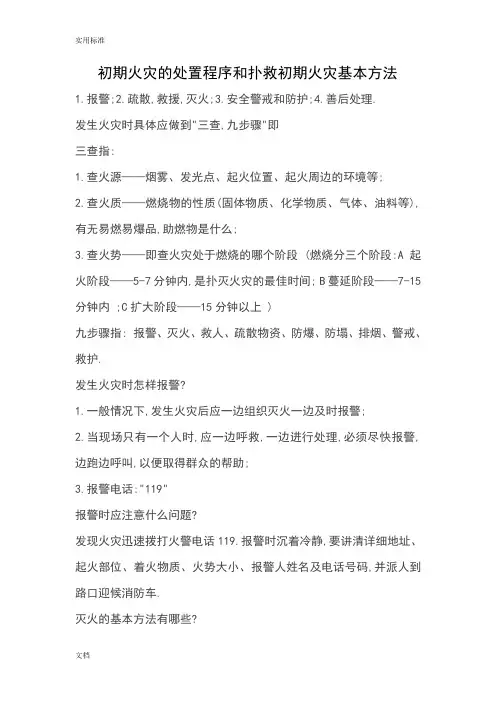 实用标准

初期火灾的处置程序和扑救初期火灾基本方法

1.报警;2.疏散,救援,灭火;3.安全警戒和防护;4.善后处理.

发生火灾时具体应做到"三查,九步骤"即

三查指:

1.查火源——烟雾、发光点、起火位置、起火周边的环境等;

2.查火质——燃烧物的性质(固体物质、化学物质、气体、油料等),有无易燃易爆品,助燃物是什么;

3.查火势——即查火灾处于燃烧的哪个阶段 (燃烧分三个阶段:A 起火阶段——5-7 分钟内,是扑灭火灾的最佳时间;B 蔓延阶段——7-15 分钟内 ;C 扩大阶段——15 分钟以上 )

九步骤指: 报警、灭火、救人、疏散物资、防爆、防塌、排烟、警戒、救护.

发生火灾时怎样报警?

1.一般情况下,发生火灾后应一边组织灭火一边及时报警;

2.当现场只有一个人时,应一边呼救,一边进行处理,必须尽快报警,边跑边呼叫,以便取得群众的帮助;

3.报警电话:"119"

报警时应注意什么问题?

发现火灾迅速拨打火警电话 119.报警时沉着冷静,要讲清详细地址、起火部位、着火物质、火势大小、报警人姓名及电话号码,并派人到路口迎候消防车.

灭火的基本方法有哪些?

文档